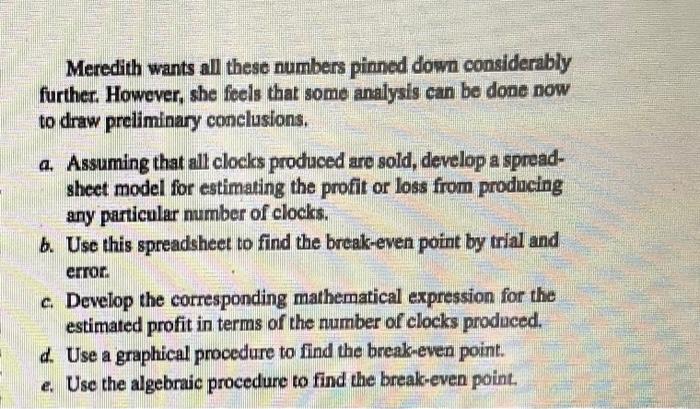 Meredith wants all these numbers pinned down considerably further. However, she feels that some analysis can be done now to draw preliminary conclusions.

a. Assuming that all clocks produced are sold, develop a spreadsheet model for estimating the profit or loss from producing any particular number of clocks.

b. Use this spreadsheet to find the break-even point by trial and error.

c. Develop the corresponding mathematical expression for the estimated profit in terms of the number of clocks produced.

d. Use a graphical procedure to find the break-even point.

e. Use the algebraic procedure to find the break-even point.